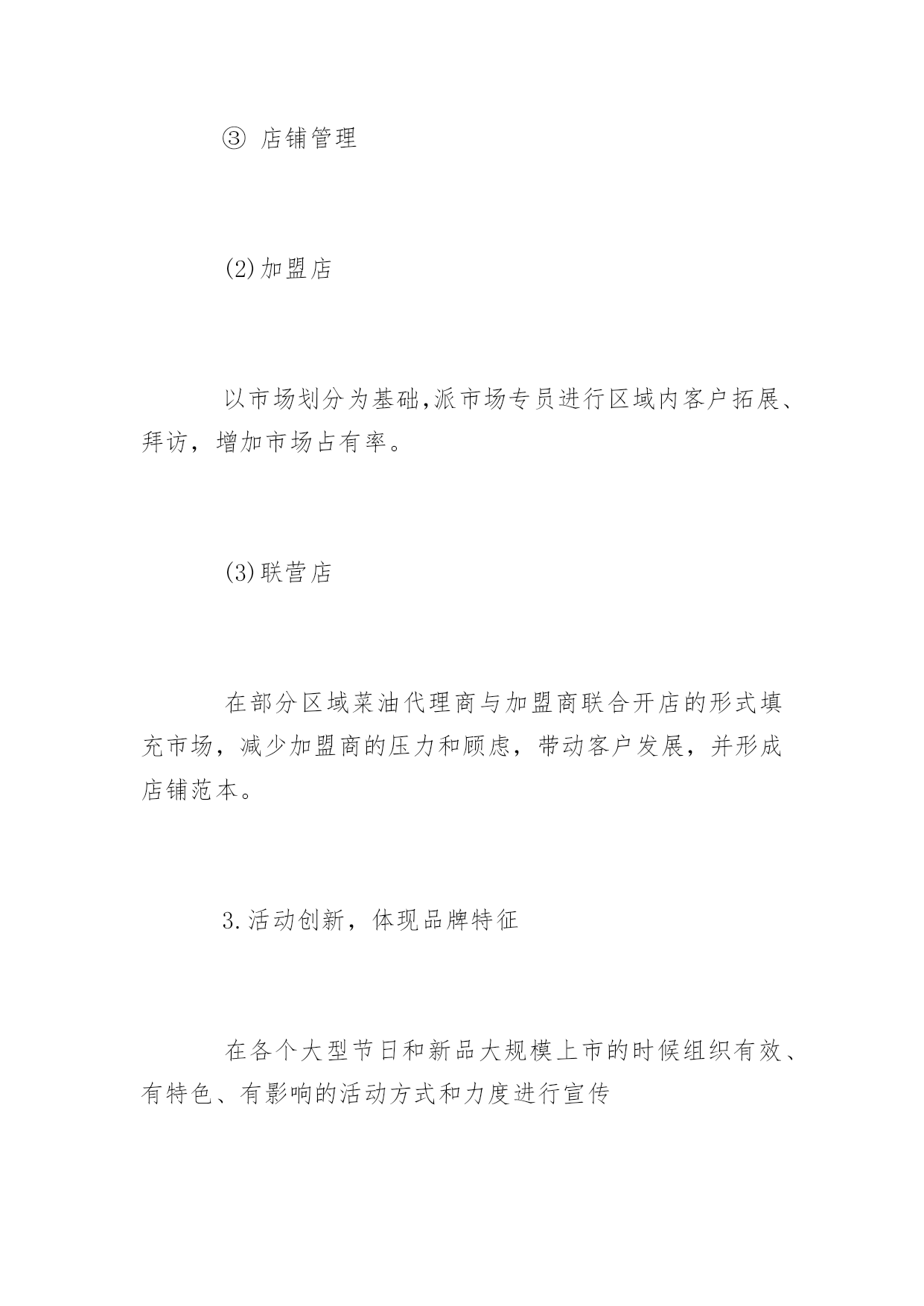 ③ 店铺管理

(2)加盟店

以市场划分为基础,派市场专员进行区域内客户拓展、拜访，增加市场占有率。

(3)联营店

在部分区域菜油代理商与加盟商联合开店的形式填充市场，减少加盟商的压力和顾虑，带动客户发展，并形成店铺范本。

3.活动创新，体现品牌特征

在各个大型节日和新品大规模上市的时候组织有效、有特色、有影响的活动方式和力度进行宣传